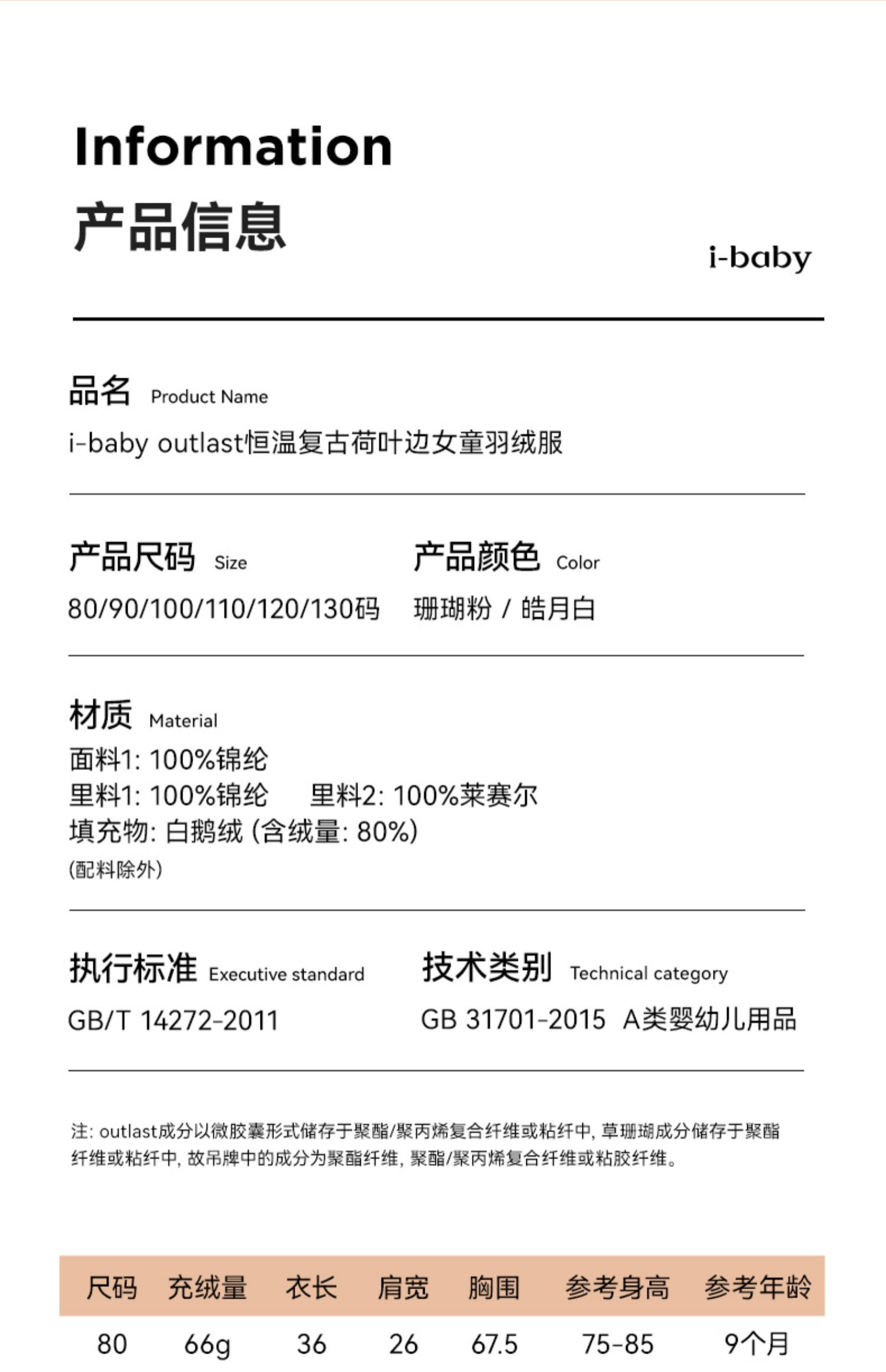 Information
产品信息

i-baby

品名 Product Name
i-baby outlast恒温复古荷叶边女童羽绒服

产品尺码 Size
80/90/100/110/120/130码

产品颜色 Color
珊瑚粉 / 皓月白

材质 Material
面料1: 100%锦纶
里料1: 100%锦纶 里料2: 100%莱赛尔
填充物: 白鹅绒 (含绒量: 80%)
(配料除外)

执行标准 Executive standard
GB/T 14272-2011

技术类别 Technical category
GB 31701-2015 A类婴幼儿用品

注: outlast成分以微胶囊形式储存于聚酯/聚丙烯复合纤维或粘纤中, 草珊瑚成分储存于聚酯纤维或粘纤中, 故吊牌中的成分为聚酯纤维, 聚酯/聚丙烯复合纤维或粘胶纤维。

| 尺码 | 充绒量 | 衣长 | 肩宽 | 胸围 | 参考身高 | 参考年龄 |
|---|---|---|---|---|---|---|
| 80 | 66g | 36 | 26 | 67.5 | 75-85 | 9个月 |